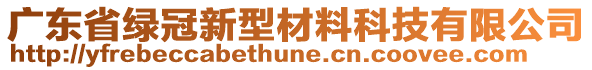 广东省绿冠新型材料科技有限公司
http://yfrebeccabethune.cn.coovee.com